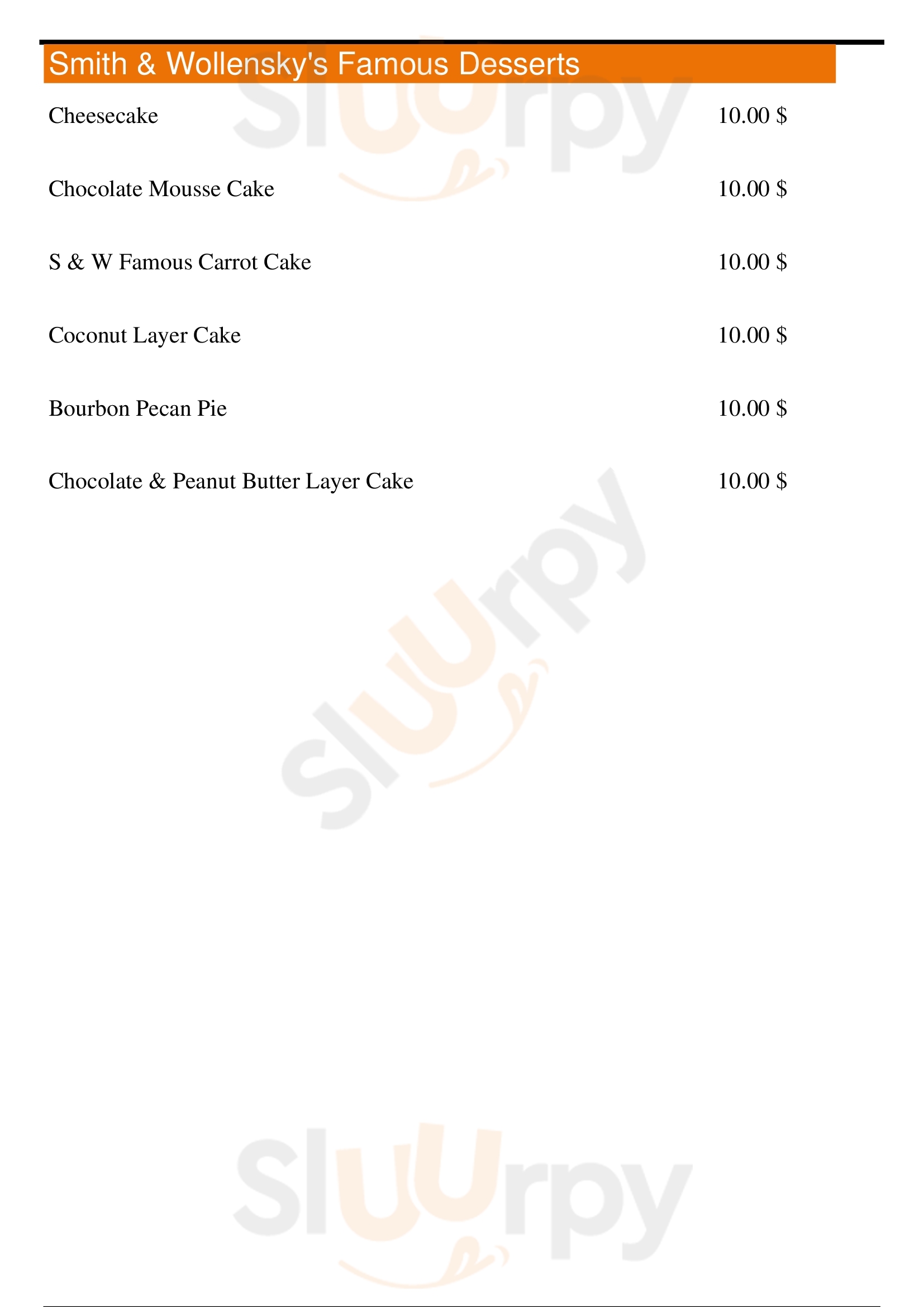 Smith & Wollensky's Famous Desserts

Cheesecake 10.00 $

Chocolate Mousse Cake 10.00 $

S & W Famous Carrot Cake 10.00 $

Coconut Layer Cake 10.00 $

Bourbon Pecan Pie 10.00 $

Chocolate & Peanut Butter Layer Cake 10.00 $

Sluurpy